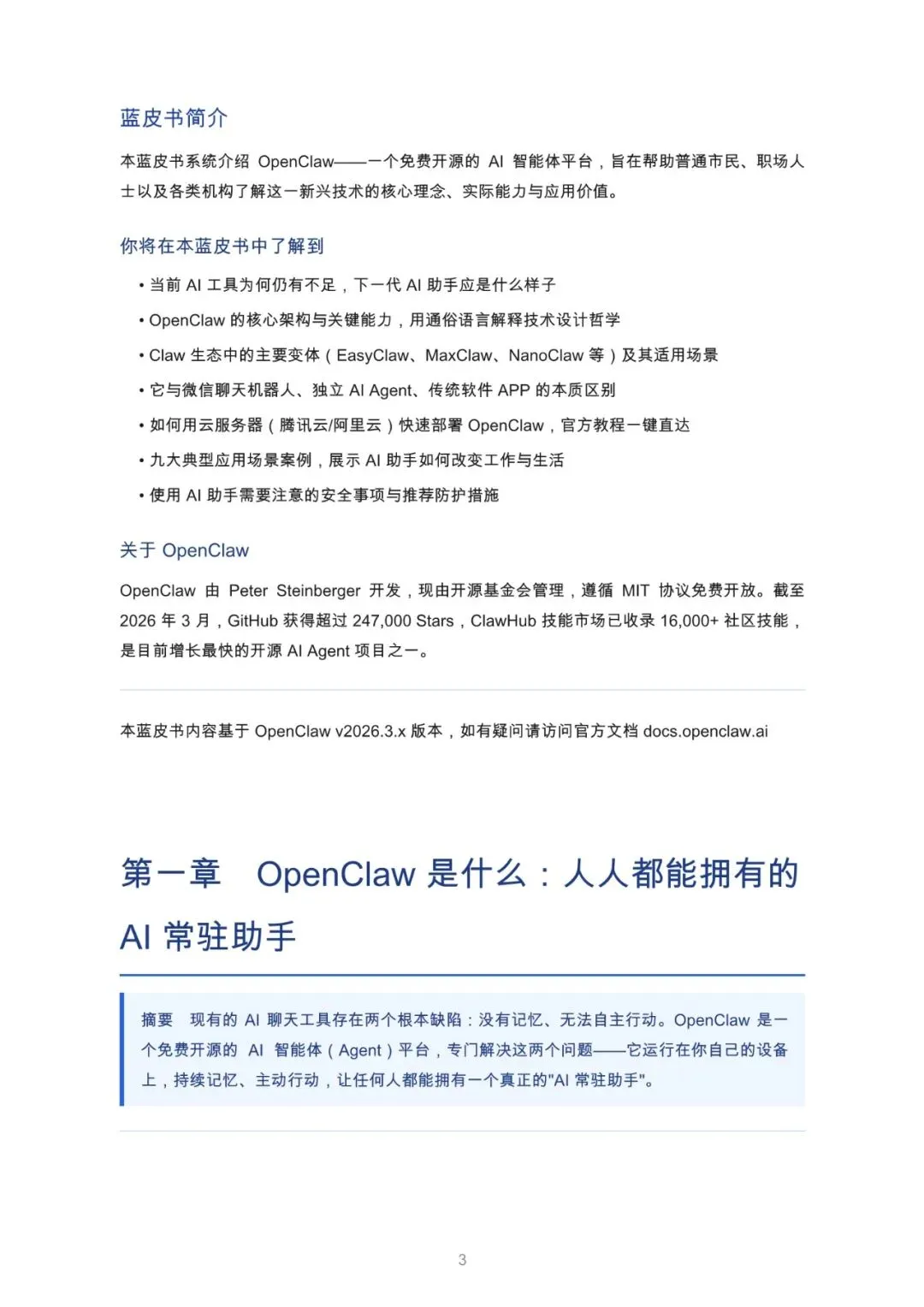 蓝皮书简介

本蓝皮书系统介绍 OpenClaw——一个免费开源的 AI 智能体平台，旨在帮助普通市民、职场人士以及各类机构了解这一新兴技术的核心理念、实际能力与应用价值。

你将在本蓝皮书中了解到

• 当前 AI 工具为何仍有不足，下一代 AI 助手应是什么样子
• OpenClaw 的核心架构与关键能力，用通俗语言解释技术设计哲学
• Claw 生态中的主要变体（EasyClaw、MaxClaw、NanoClaw 等）及其适用场景
• 它与微信聊天机器人、独立 AI Agent、传统软件 APP 的本质区别
• 如何用云服务器（腾讯云/阿里云）快速部署 OpenClaw，官方教程一键直达
• 九大典型应用场景案例，展示 AI 助手如何改变工作与生活
• 使用 AI 助手需要注意的安全事项与推荐防护措施

关于 OpenClaw

OpenClaw 由 Peter Steinberger 开发，现由开源基金会管理，遵循 MIT 协议免费开放。截至 2026 年 3 月，GitHub 获得超过 247,000 Stars，ClawHub 技能市场已收录 16,000+ 社区技能，是目前增长最快的开源 AI Agent 项目之一。

本蓝皮书内容基于 OpenClaw v2026.3.x 版本，如有疑问请访问官方文档 docs.openclaw.ai

第一章 OpenClaw 是什么：人人都能拥有的 AI 常驻助手

摘要 现有的 AI 聊天工具存在两个根本缺陷：没有记忆、无法自主行动。OpenClaw 是一个免费开源的 AI 智能体（Agent）平台，专门解决这两个问题——它运行在你自己的设备上，持续记忆、主动行动，让任何人都能拥有一个真正的"AI 常驻助手"。

3